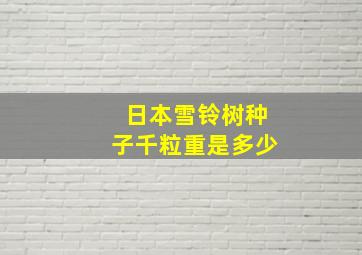 日本雪铃树种子千粒重是多少